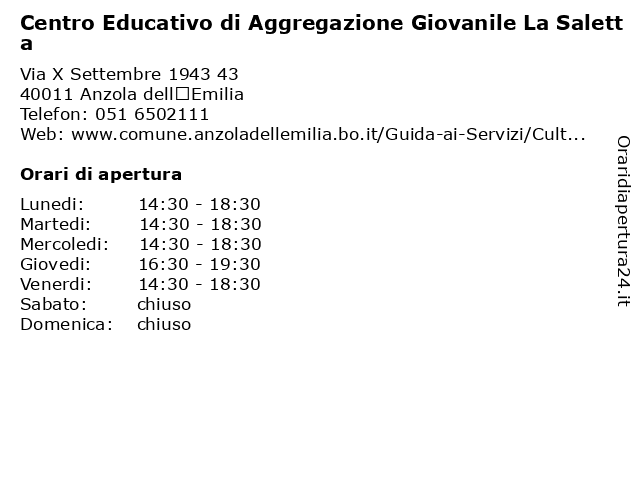 Centro Educativo di Aggregazione Giovanile La Saletta

Via X Settembre 1943 43
40011 Anzola dell□Emilia
Telefon: 051 6502111
Web: www.comune.anzoladellemilia.bo.it/Guida-ai-Servizi/Cult...

Orari di apertura

| | |
|---|---|
| Lunedi: | 14:30 - 18:30 |
| Martedi: | 14:30 - 18:30 |
| Mercoledi: | 14:30 - 18:30 |
| Giovedi: | 16:30 - 19:30 |
| Venerdi: | 14:30 - 18:30 |
| Sabato: | chiuso |
| Domenica: | chiuso |

Oraridiapertura24.it